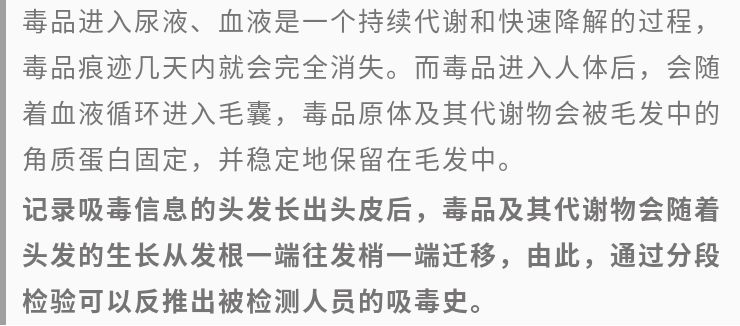 毒品进入尿液、血液是一个持续代谢和快速降解的过程，毒品痕迹几天内就会完全消失。而毒品进入人体后，会随着血液循环进入毛囊，毒品原体及其代谢物会被毛发中的角质蛋白固定，并稳定地保留在毛发中。

记录吸毒信息的头发长出头皮后，毒品及其代谢物会随着头发的生长从发根一端往发梢一端迁移，由此，通过分段检验可以反推出被检测人员的吸毒史。